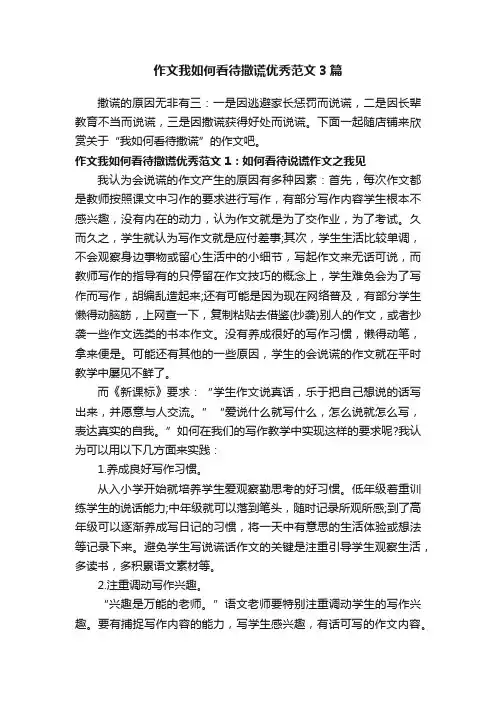 作文我如何看待撒谎优秀范文3篇

撒谎的原因无非有三：一是因逃避家长惩罚而说谎，二是因长辈教育不当而说谎，三是因撒谎获得好处而说谎。下面一起随店铺来欣赏关于“我如何看待撒谎”的作文吧。

作文我如何看待撒谎优秀范文1：如何看待说谎作文之我见

我认为会说谎的作文产生的原因有多种因素：首先，每次作文都是教师按照课文中习作的要求进行写作，有部分写作内容学生根本不感兴趣，没有内在的动力，认为作文就是为了交作业，为了考试。久而久之，学生就认为写作文就是应付差事;其次，学生生活比较单调，不会观察身边事物或留心生活中的小细节，写起作文来无话可说，而教师写作的指导有的只停留在作文技巧的概念上，学生难免会为了写作而写作，胡编乱造起来;还有可能是因为现在网络普及，有部分学生懒得动脑筋，上网查一下，复制粘贴去借鉴(抄袭)别人的作文，或者抄袭一些作文选类的书本作文。没有养成很好的写作习惯，懒得动笔，拿来便是。可能还有其他的一些原因，学生的会说谎的作文就在平时教学中屡见不鲜了。

而《新课标》要求：“学生作文说真话，乐于把自己想说的话写出来，并愿意与人交流。” “爱说什么就写什么，怎么说就怎么写，表达真实的自我。”如何在我们的写作教学中实现这样的要求呢?我认为可以用以下几方面来实践：

1.养成良好写作习惯。

从入小学开始就培养学生爱观察勤思考的好习惯。低年级着重训练学生的说话能力;中年级就可以落到笔头，随时记录所观所感;到了高年级可以逐渐养成写日记的习惯，将一天中有意思的生活体验或想法等记录下来。避免学生写说谎话作文的关键是注重引导学生观察生活，多读书，多积累语文素材等。

2.注重调动写作兴趣。

“兴趣是万能的老师。”语文老师要特别注重调动学生的写作兴趣。要有捕捉写作内容的能力，写学生感兴趣，有话可写的作文内容。